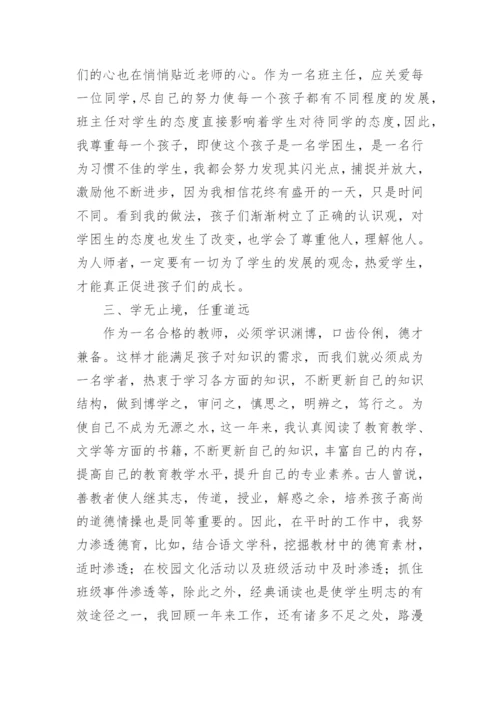 们的心也在悄悄贴近老师的心。作为一名班主任，应关爱每一位同学，尽自己的努力使每一个孩子都有不同程度的发展，班主任对学生的态度直接影响着学生对待同学的态度，因此，我尊重每一个孩子，即使这个孩子是一名学困生，是一名行为习惯不佳的学生，我都会努力发现其闪光点，捕捉并放大，激励他不断进步，因为我相信花终有盛开的一天，只是时间不同。看到我的做法，孩子们渐渐树立了正确的认识观，对学困生的态度也发生了改变，也学会了尊重他人，理解他人。为人师者，一定要有一切为了学生的发展的观念，热爱学生，才能真正促进孩子们的成长。

三、学无止境，任重道远

作为一名合格的教师，必须学识渊博，口齿伶俐，德才兼备。这样才能满足孩子对知识的需求，而我们就必须成为一名学者，热衷于学习各方面的知识，不断更新自己的知识结构，做到博学之，审问之，慎思之，明辨之，笃行之。为使自己不成为无源之水，这一年来，我认真阅读了教育教学、文学等方面的书籍，不断更新自己的知识，丰富自己的内存，提高自己的教育教学水平，提升自己的专业素养。古人曾说，善教者使人继其志，传道，授业，解惑之余，培养孩子高尚的道德情操也是同等重要的。因此，在平时的工作中，我努力渗透德育，比如，结合语文学科，挖掘教材中的德育素材，适时渗透；在校园文化活动以及班级活动中及时渗透；抓住班级事件渗透等，除此之外，经典诵读也是使学生明志的有效途径之一，我回顾一年来工作，还有诸多不足之处，路漫